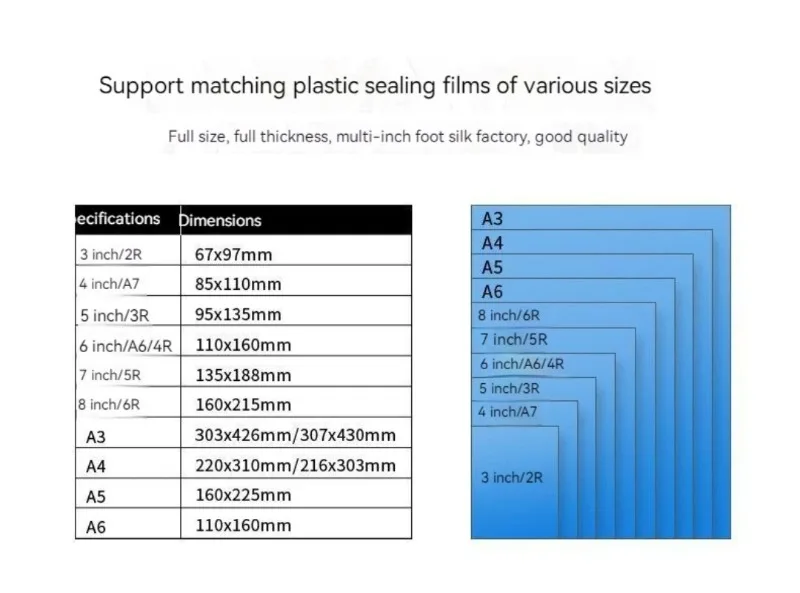 Support matching plastic sealing films of various sizes

Full size, full thickness, multi-inch foot silk factory, good quality

| ecifications | Dimensions |
|---|---|
| 3 inch/2R | 67x97mm |
| 4 inch/A7 | 85x110mm |
| 5 inch/3R | 95x135mm |
| 6 inch/A6/4R | 110x160mm |
| 7 inch/5R | 135x188mm |
| 8 inch/6R | 160x215mm |
| A3 | 303x426mm/307x430mm |
| A4 | 220x310mm/216x303mm |
| A5 | 160x225mm |
| A6 | 110x160mm |

A3
A4
A5
A6
8 inch/6R
7 inch/5R
6 inch/A6/4R
5 inch/3R
4 inch/A7
3 inch/2R